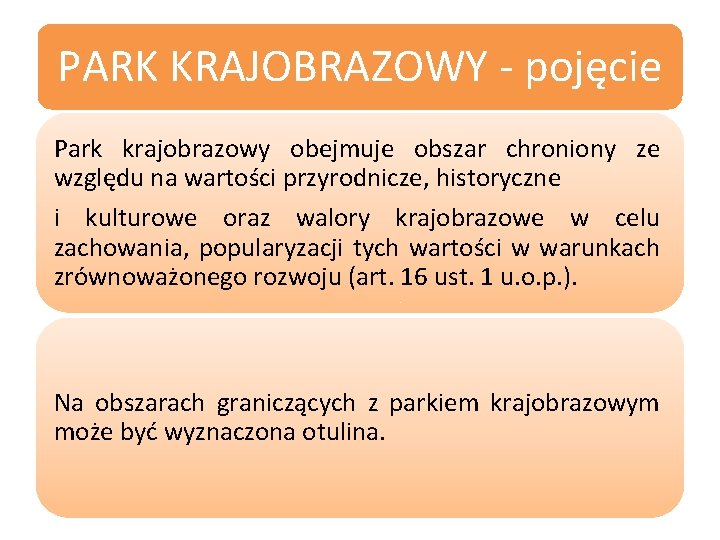 PARK KRAJOBRAZOWY - pojęcie

Park krajobrazowy obejmuje obszar chroniony ze względu na wartości przyrodnicze, historyczne

i kulturowe oraz walory krajobrazowe w celu zachowania, popularyzacji tych wartości w warunkach zrównoważonego rozwoju (art. 16 ust. 1 u.o.p.).

Na obszarach graniczących z parkiem krajobrazowym może być wyznaczona otulina.